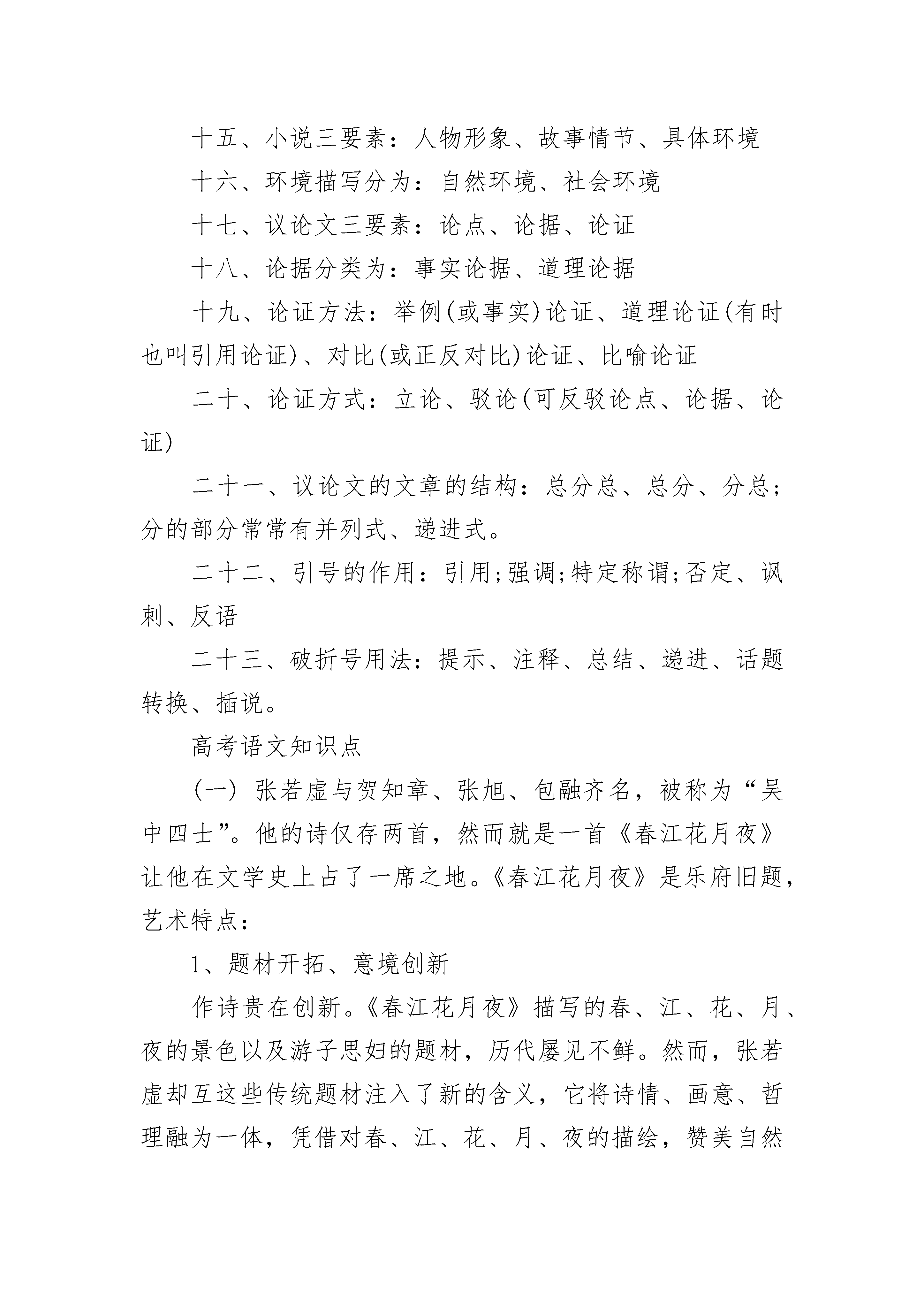 十五、小说三要素：人物形象、故事情节、具体环境

十六、环境描写分为：自然环境、社会环境

十七、议论文三要素：论点、论据、论证

十八、论据分类为：事实论据、道理论据

十九、论证方法：举例(或事实)论证、道理论证(有时也叫引用论证)、对比(或正反对比)论证、比喻论证

二十、论证方式：立论、驳论(可反驳论点、论据、论证)

二十一、议论文的文章的结构：总分总、总分、分总；分的部分常常有并列式、递进式。

二十二、引号的作用：引用;强调;特定称谓;否定、讽刺、反语

二十三、破折号用法：提示、注释、总结、递进、话题转换、插说。

高考语文知识点

(一) 张若虚与贺知章、张旭、包融齐名，被称为“吴中四士”。他的诗仅存两首，然而就是一首《春江花月夜》让他在文学史上占了一席之地。《春江花月夜》是乐府旧题，艺术特点：

1、题材开拓、意境创新

作诗贵在创新。《春江花月夜》描写的春、江、花、月、夜的景色以及游子思妇的题材，历代屡见不鲜。然而，张若虚却互这些传统题材注入了新的含义，它将诗情、画意、哲理融为一体，凭借对春、江、花、月、夜的描绘，赞美自然